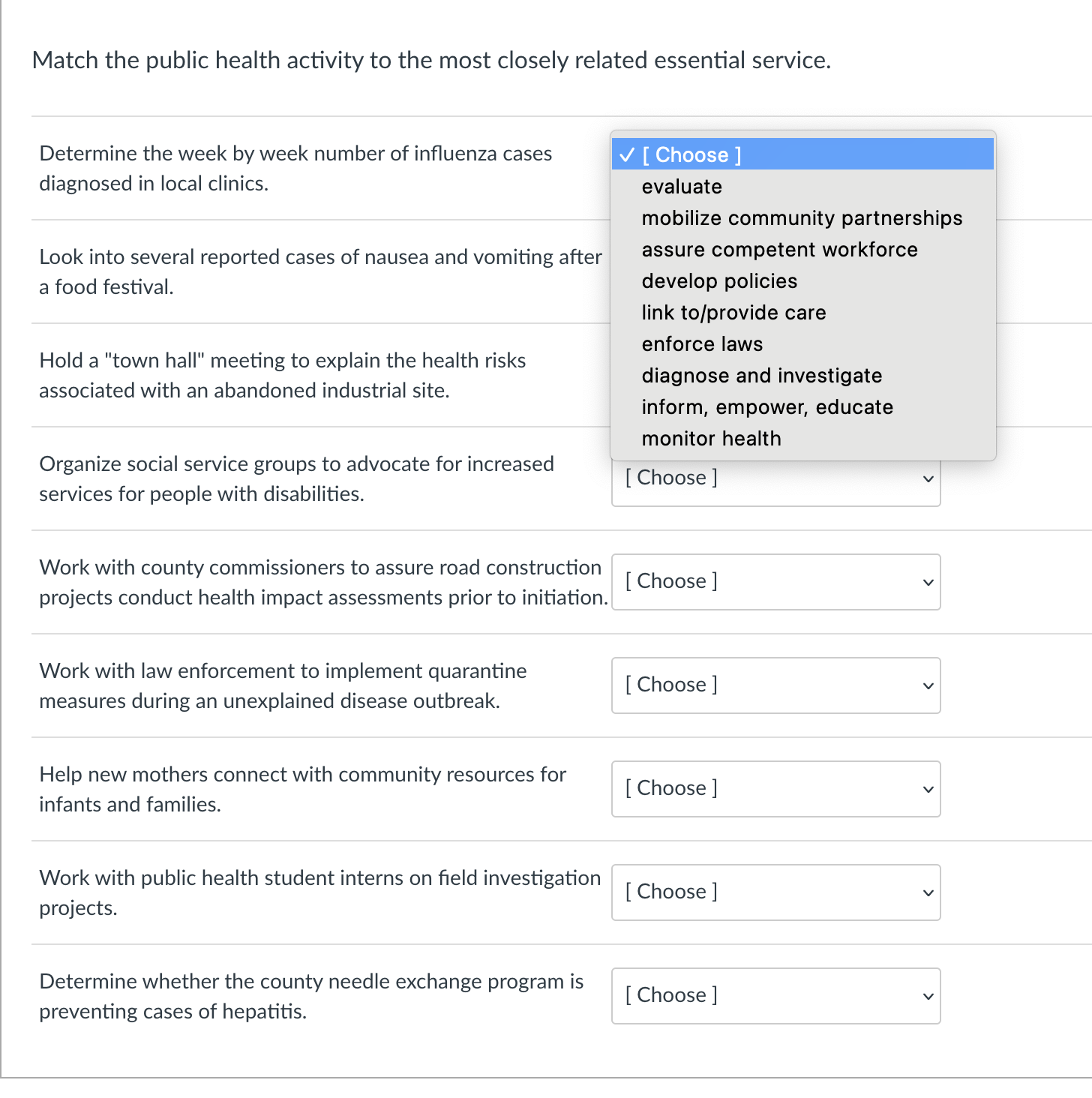 Match the public health activity to the most closely related essential service.

Determine the week by week number of influenza cases diagnosed in local clinics.

✓ [ Choose ]
evaluate
mobilize community partnerships
assure competent workforce
develop policies
link to/provide care
enforce laws
diagnose and investigate
inform, empower, educate
monitor health

Look into several reported cases of nausea and vomiting after a food festival.

Hold a "town hall" meeting to explain the health risks associated with an abandoned industrial site.

Organize social service groups to advocate for increased services for people with disabilities.

[ Choose ]

Work with county commissioners to assure road construction projects conduct health impact assessments prior to initiation.

[ Choose ]

Work with law enforcement to implement quarantine measures during an unexplained disease outbreak.

[ Choose ]

Help new mothers connect with community resources for infants and families.

[ Choose ]

Work with public health student interns on field investigation projects.

[ Choose ]

Determine whether the county needle exchange program is preventing cases of hepatitis.

[ Choose ]